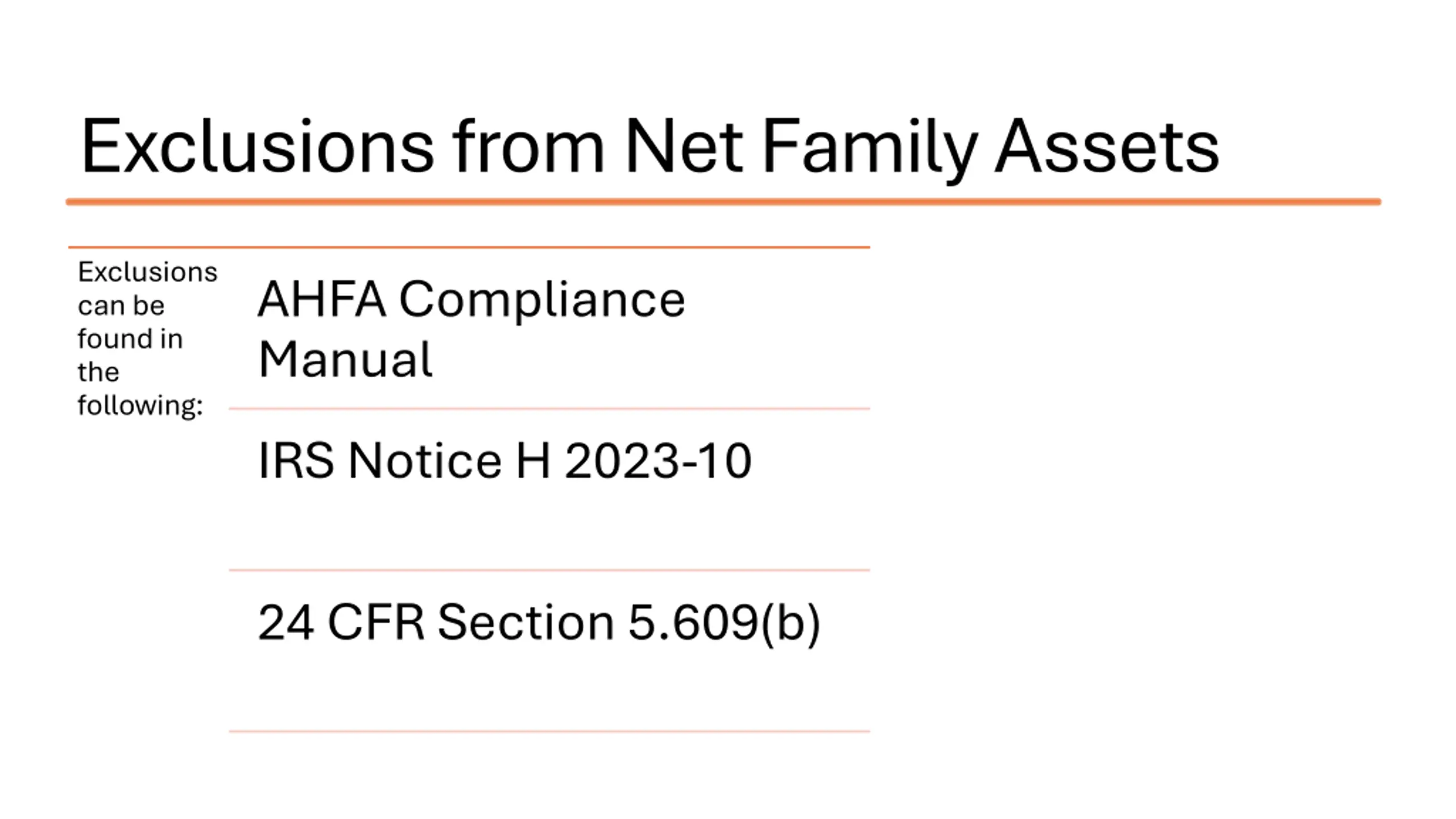 Exclusions from Net Family Assets

Exclusions can be found in the following:

AHFA Compliance Manual

IRS Notice H 2023-10

24 CFR Section 5.609(b)